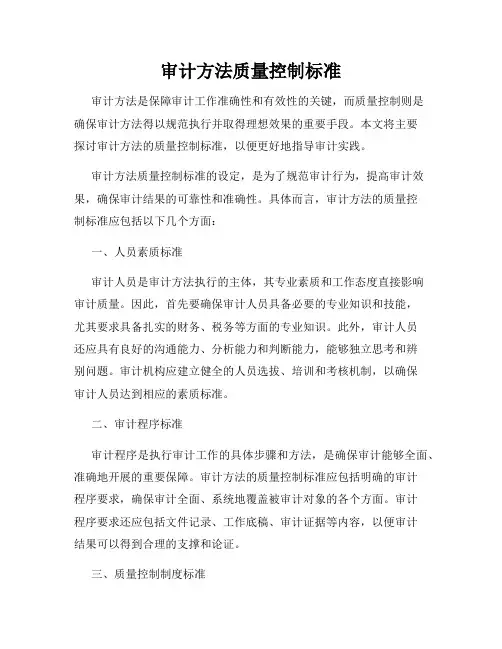 审计方法质量控制标准

审计方法是保障审计工作准确性和有效性的关键，而质量控制则是确保审计方法得以规范执行并取得理想效果的重要手段。本文将主要探讨审计方法的质量控制标准，以便更好地指导审计实践。

审计方法质量控制标准的设定，是为了规范审计行为，提高审计效果，确保审计结果的可靠性和准确性。具体而言，审计方法的质量控制标准应包括以下几个方面：

一、人员素质标准

审计人员是审计方法执行的主体，其专业素质和工作态度直接影响审计质量。因此，首先要确保审计人员具备必要的专业知识和技能，尤其要求具备扎实的财务、税务等方面的专业知识。此外，审计人员还应具有良好的沟通能力、分析能力和判断能力，能够独立思考和辨别问题。审计机构应建立健全的人员选拔、培训和考核机制，以确保审计人员达到相应的素质标准。

二、审计程序标准

审计程序是执行审计工作的具体步骤和方法，是确保审计能够全面、准确地开展的重要保障。审计方法的质量控制标准应包括明确的审计程序要求，确保审计全面、系统地覆盖被审计对象的各个方面。审计程序要求还应包括文件记录、工作底稿、审计证据等内容，以便审计结果可以得到合理的支撑和论证。

三、质量控制制度标准